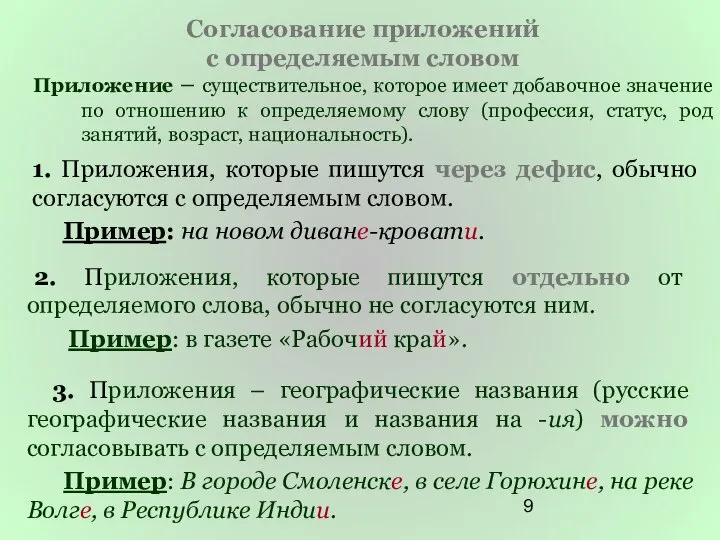 Согласование приложений с определяемым словом

Приложение – существительное, которое имеет добавочное значение по отношению к определяемому слову (профессия, статус, род занятий, возраст, национальность).

1. Приложения, которые пишутся через дефис, обычно согласуются с определяемым словом.

Пример: на новом диване-кровати.

2. Приложения, которые пишутся отдельно от определяемого слова, обычно не согласуются ним.

Пример: в газете «Рабочий край».

3. Приложения – географические названия (русские географические названия и названия на -ия) можно согласовывать с определяемым словом.

Пример: В городе Смоленске, в селе Горюхине, на реке Волге, в Республике Индии.

9